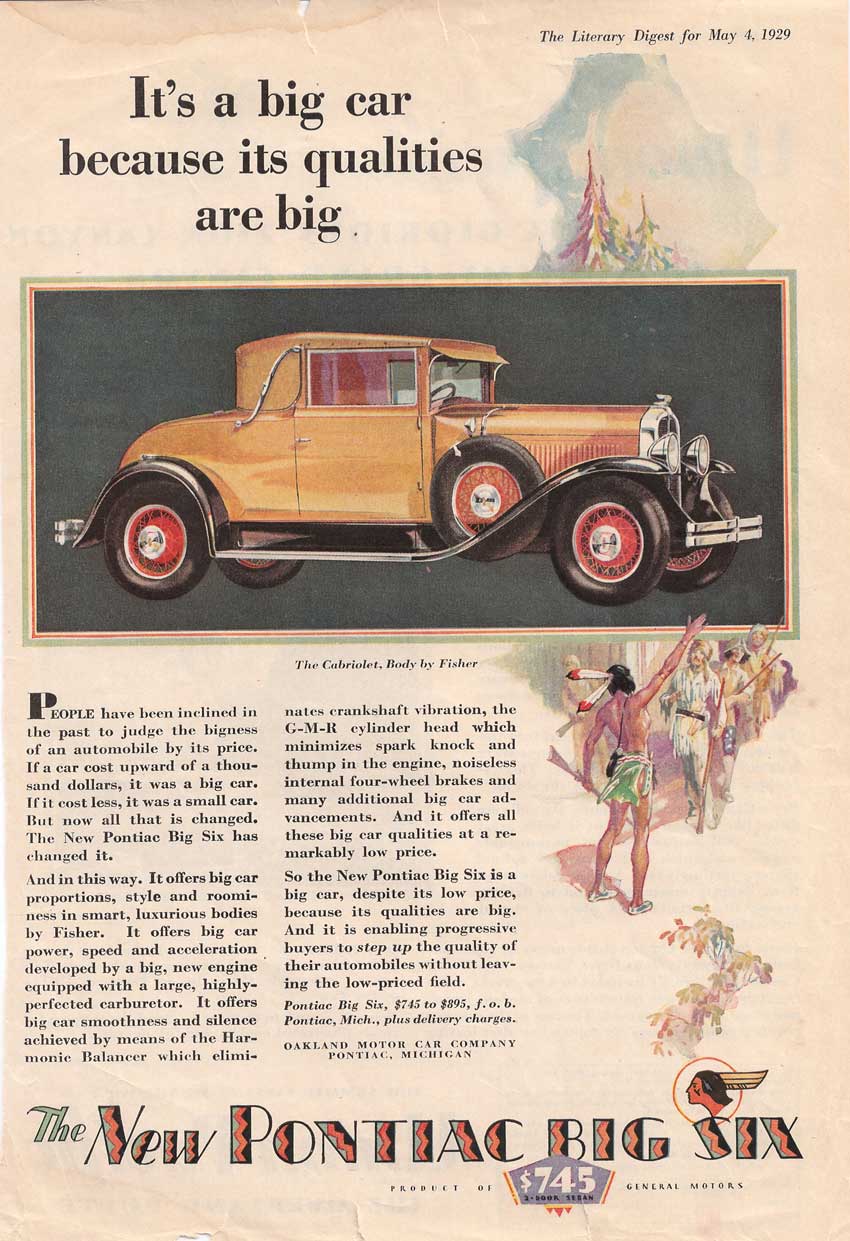 The Literary Digest for May 4, 1929

It's a big car because its qualities are big

The Cabriolet, Body by Fisher

PEOPLE have been inclined in the past to judge the bigness of an automobile by its price. If a car cost upward of a thousand dollars, it was a big car. If it cost less, it was a small car. But now all that is changed. The New Pontiac Big Six has changed it.

And in this way. It offers big car proportions, style and roominess in smart, luxurious bodies by Fisher. It offers big car power, speed and acceleration developed by a big, new engine equipped with a large, highly-perfected carburetor. It offers big car smoothness and silence achieved by means of the Harmonic Balancer which eliminates crankshaft vibration, the G-M-R cylinder head which minimizes spark knock and thump in the engine, noiseless internal four-wheel brakes and many additional big car advancements. And it offers all these big car qualities at a remarkably low price.

So the New Pontiac Big Six is a big car, despite its low price, because its qualities are big. And it is enabling progressive buyers to step up the quality of their automobiles without leaving the low-priced field.

Pontiac Big Six, $745 to $895, f. o. b. Pontiac, Mich., plus delivery charges.

OAKLAND MOTOR CAR COMPANY
PONTIAC, MICHIGAN

The New PONTIAC BIG SIX

PRODUCT OF $745 2-DOOR SEDAN GENERAL MOTORS